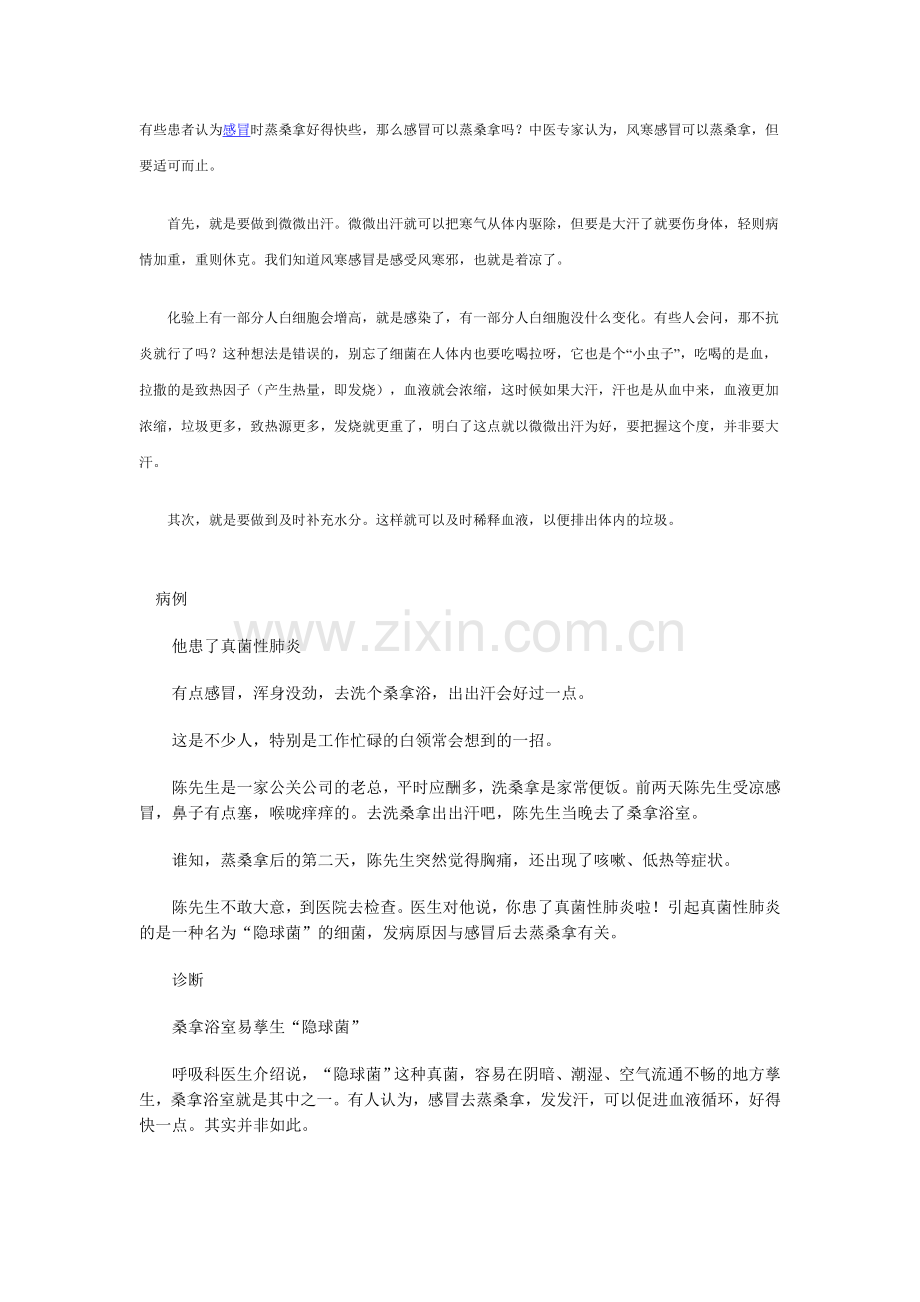 有些患者认为感冒时蒸桑拿好得快些，那么感冒可以蒸桑拿吗？中医专家认为，风寒感冒可以蒸桑拿，但要适可而止。

首先，就是要做到微微出汗。微微出汗就可以把寒气从体内驱除，但要是大汗了就要伤身体，轻则病情加重，重则休克。我们知道风寒感冒是感受风寒邪，也就是着凉了。

化验上有一部分人白细胞会增高，就是感染了，有一部分人白细胞没什么变化。有些人会问，那不抗炎就行了吗？这种想法是错误的，别忘了细菌在人体内也要吃喝拉呀，它也是个“小虫子”，吃喝的是血，拉撒的是致热因子（产生热量，即发烧），血液就会浓缩，这时候如果大汗，汗也是从血中来，血液更加浓缩，垃圾更多，致热源更多，发烧就更重了，明白了这点就以微微出汗为好，要把握这个度，并非要大汗。

其次，就是要做到及时补充水分。这样就可以及时稀释血液，以便排出体内的垃圾。

病例

他患了真菌性肺炎

有点感冒，浑身没劲，去洗个桑拿浴，出出汗会好过一点。

这是不少人，特别是工作忙碌的白领常会想到的一招。

陈先生是一家公关公司的老总，平时应酬多，洗桑拿是家常便饭。前两天陈先生受凉感冒，鼻子有点塞，喉咙痒痒的。去洗桑拿出出汗吧，陈先生当晚去了桑拿浴室。

谁知，蒸桑拿后的第二天，陈先生突然觉得胸痛，还出现了咳嗽、低热等症状。

陈先生不敢大意，到医院去检查。医生对他说，你患了真菌性肺炎啦！引起真菌性肺炎的是一种名为“隐球菌”的细菌，发病原因与感冒后去蒸桑拿有关。

诊断

桑拿浴室易孳生“隐球菌”

呼吸科医生介绍说，“隐球菌”这种真菌，容易在阴暗、潮湿、空气流通不畅的地方孳生，桑拿浴室就是其中之一。有人认为，感冒去蒸桑拿，发发汗，可以促进血液循环，好得快一点。其实并非如此。

www.zixin.com.cn